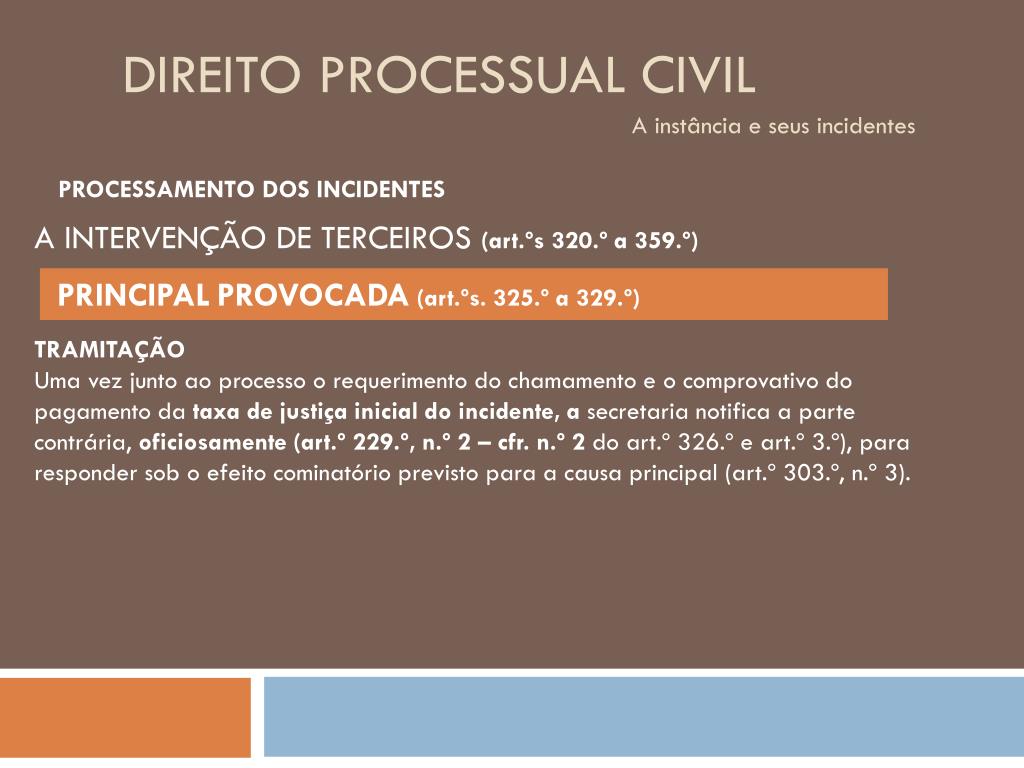 DIREITO PROCESSUAL CIVIL
A instância e seus incidentes

PROCESSAMENTO DOS INCIDENTES

A INTERVENÇÃO DE TERCEIROS (art.ºs 320.º a 359.º)

PRINCIPAL PROVOCADA (art.ºs. 325.º a 329.º)

TRAMITAÇÃO
Uma vez junto ao processo o requerimento do chamamento e o comprovativo do pagamento da taxa de justiça inicial do incidente, a secretaria notifica a parte contrária, oficiosamente (art.º 229.º, n.º 2 – cfr. n.º 2 do art.º 326.º e art.º 3.º), para responder sob o efeito cominatório previsto para a causa principal (art.º 303.º, n.º 3).